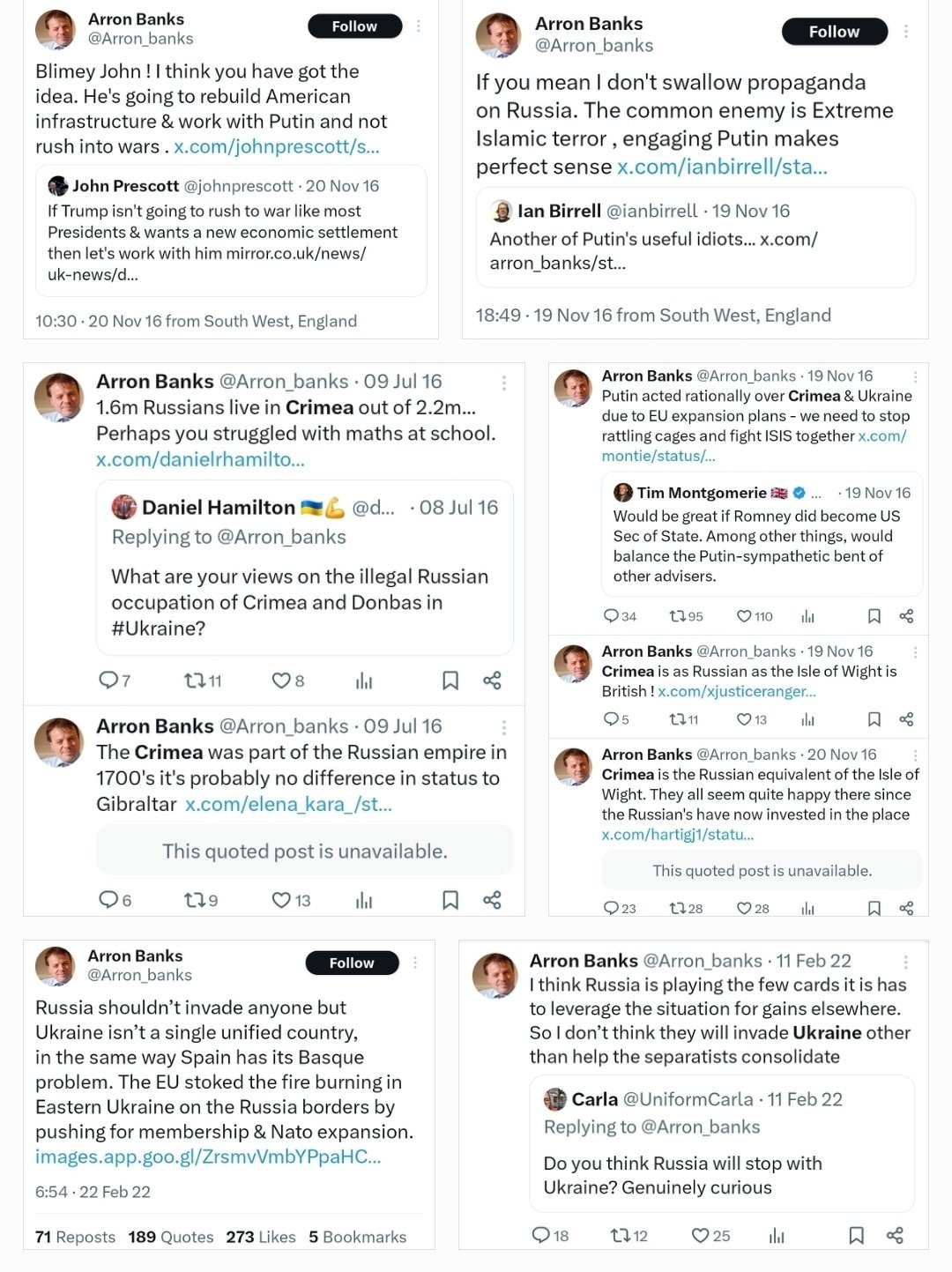 Arron Banks
@Arron_banks
Follow

Blimey John ! I think you have got the idea. He's going to rebuild American infrastructure & work with Putin and not rush into wars . x.com/johnprescott/s...

John Prescott @johnprescott · 20 Nov 16
If Trump isn't going to rush to war like most Presidents & wants a new economic settlement then let's work with him mirror.co.uk/news/uk-news/d...

10:30 · 20 Nov 16 from South West, England

Arron Banks
@Arron_banks
Follow

If you mean I don't swallow propaganda on Russia. The common enemy is Extreme Islamic terror , engaging Putin makes perfect sense x.com/ianbirrell/sta...

Ian Birrell @ianbirrell · 19 Nov 16
Another of Putin's useful idiots... x.com/arron_banks/st...

18:49 · 19 Nov 16 from South West, England

Arron Banks @Arron_banks · 09 Jul 16
1.6m Russians live in Crimea out of 2.2m... Perhaps you struggled with maths at school. x.com/danielrhamilto...

Daniel Hamilton 🇺🇦💪 @d... · 08 Jul 16
Replying to @Arron_banks
What are your views on the illegal Russian occupation of Crimea and Donbas in #Ukraine?

7 11 8

Arron Banks @Arron_banks · 09 Jul 16
The Crimea was part of the Russian empire in 1700's it's probably no difference in status to Gibraltar x.com/elena_kara_/st...

This quoted post is unavailable.

6 9 13

Arron Banks @Arron_banks · 19 Nov 16
Putin acted rationally over Crimea & Ukraine due to EU expansion plans - we need to stop rattling cages and fight ISIS together x.com/montie/status/...

Tim Montgomerie 🇬🇧 ... · 19 Nov 16
Would be great if Romney did become US Sec of State. Among other things, would balance the Putin-sympathetic bent of other advisers.

34 95 110

Arron Banks @Arron_banks · 19 Nov 16
Crimea is as Russian as the Isle of Wight is British ! x.com/xjusticeranger...

5 11 13

Arron Banks @Arron_banks · 20 Nov 16
Crimea is the Russian equivalent of the Isle of Wight. They all seem quite happy there since the Russian's have now invested in the place x.com/hartigj1/statu...

This quoted post is unavailable.

23 28 28

Arron Banks
@Arron_banks
Follow

Russia shouldn't invade anyone but Ukraine isn't a single unified country, in the same way Spain has its Basque problem. The EU stoked the fire burning in Eastern Ukraine on the Russia borders by pushing for membership & Nato expansion. images.app.goo.gl/ZrsmvVmbYPpaHC...

6:54 · 22 Feb 22

71 Reposts 189 Quotes 273 Likes 5 Bookmarks

Arron Banks @Arron_banks · 11 Feb 22
I think Russia is playing the few cards it is has to leverage the situation for gains elsewhere. So I don't think they will invade Ukraine other than help the separatists consolidate

Carla @UniformCarla · 11 Feb 22
Replying to @Arron_banks
Do you think Russia will stop with Ukraine? Genuinely curious

18 12 25